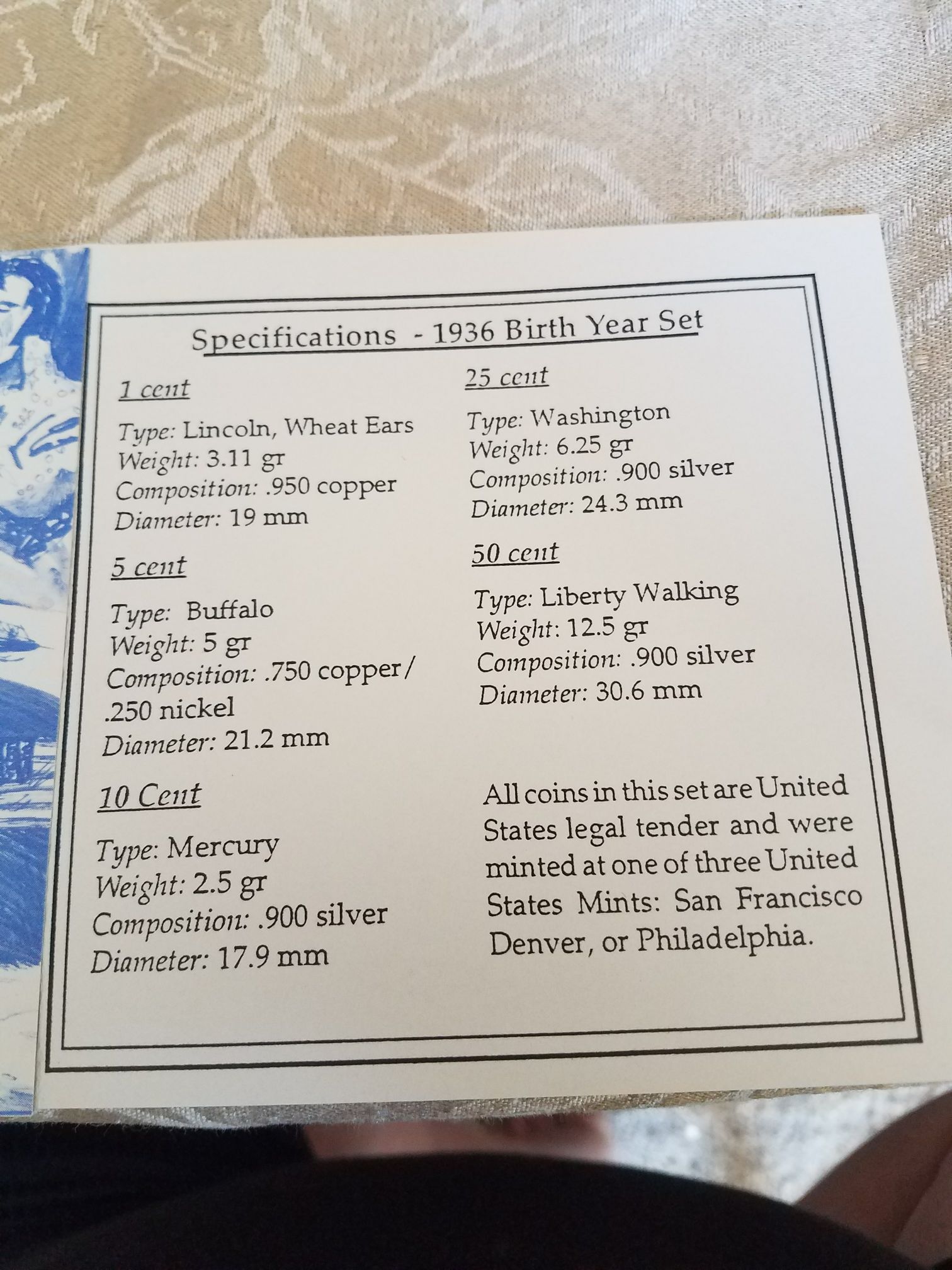 Specifications - 1936 Birth Year Set

1 cent

Type: Lincoln, Wheat Ears
Weight: 3.11 gr
Composition: .950 copper
Diameter: 19 mm

5 cent

Type: Buffalo
Weight: 5 gr
Composition: .750 copper/ .250 nickel
Diameter: 21.2 mm

10 Cent

Type: Mercury
Weight: 2.5 gr
Composition: .900 silver
Diameter: 17.9 mm

25 cent

Type: Washington
Weight: 6.25 gr
Composition: .900 silver
Diameter: 24.3 mm

50 cent

Type: Liberty Walking
Weight: 12.5 gr
Composition: .900 silver
Diameter: 30.6 mm

All coins in this set are United States legal tender and were minted at one of three United States Mints: San Francisco Denver, or Philadelphia.